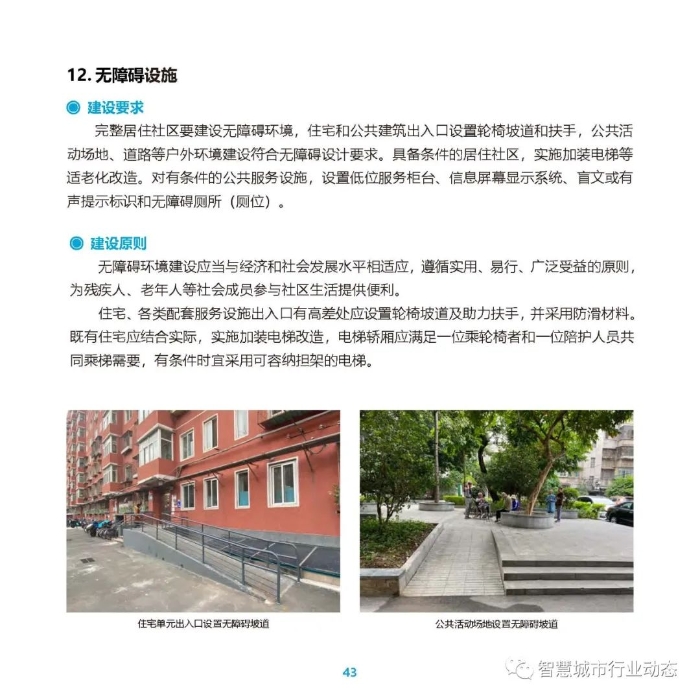 12. 无障碍设施

建设要求

完整居住社区要建设无障碍环境，住宅和公共建筑出入口设置轮椅坡道和扶手，公共活动场地、道路等户外环境建设符合无障碍设计要求。具备条件的居住社区，实施加装电梯等适老化改造。对有条件的公共服务设施，设置低位服务柜台、信息屏幕显示系统、盲文或有声提示标识和无障碍厕所（厕位）。

建设原则

无障碍环境建设应当与经济和社会发展水平相适应，遵循实用、易行、广泛受益的原则，为残疾人、老年人等社会成员参与社区生活提供便利。

住宅、各类配套服务设施出入口有高差处应设置轮椅坡道及助力扶手，并采用防滑材料。既有住宅应结合实际，实施加装电梯改造，电梯轿厢应满足一位乘轮椅者和一位陪护人员共同乘梯需要，有条件时宜采用可容纳担架的电梯。

住宅单元出入口设置无障碍坡道

公共活动场地设置无障碍坡道

43

智慧城市行业动态